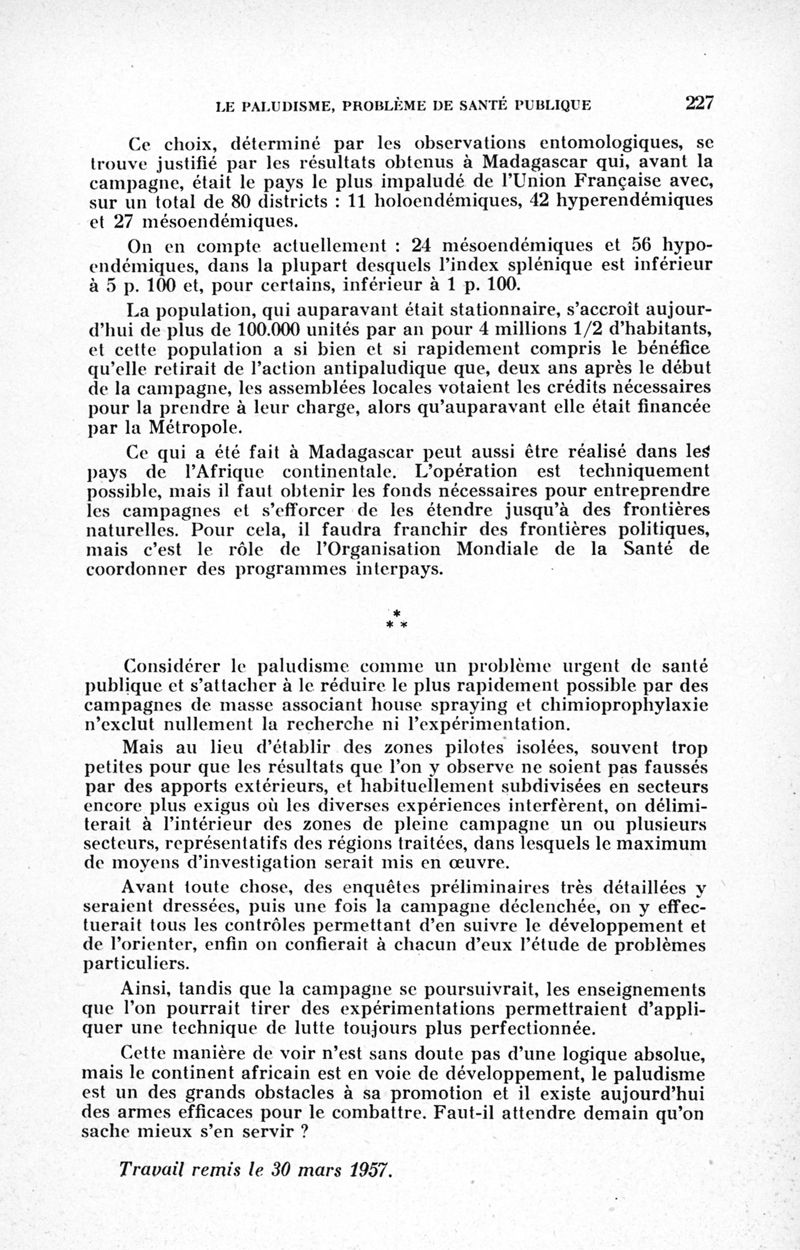 LE PALUDISME, PROBLÈME DE SANTÉ PUBLIQUE 227

Ce choix, déterminé par les observations entomologiques, se trouve justifié par les résultats obtenus à Madagascar qui, avant la campagne, était le pays le plus impaludé de l'Union Française avec, sur un total de 80 districts : 11 holoendémiques, 42 hyperendémiques et 27 mésoendémiques.

On en compte actuellement : 24 mésoendémiques et 56 hypoendémiques, dans la plupart desquels l'index splénique est inférieur à 5 p. 100 et, pour certains, inférieur à 1 p. 100.

La population, qui auparavant était stationnaire, s'accroît aujourd'hui de plus de 100.000 unités par an pour 4 millions 1/2 d'habitants, et cette population a si bien et si rapidement compris le bénéfice qu'elle retirait de l'action antipaludique que, deux ans après le début de la campagne, les assemblées locales votaient les crédits nécessaires pour la prendre à leur charge, alors qu'auparavant elle était financée par la Métropole.

Ce qui a été fait à Madagascar peut aussi être réalisé dans les pays de l'Afrique continentale. L'opération est techniquement possible, mais il faut obtenir les fonds nécessaires pour entreprendre les campagnes et s'efforcer de les étendre jusqu'à des frontières naturelles. Pour cela, il faudra franchir des frontières politiques, mais c'est le rôle de l'Organisation Mondiale de la Santé de coordonner des programmes interpays.

* * *

Considérer le paludisme comme un problème urgent de santé publique et s'attacher à le réduire le plus rapidement possible par des campagnes de masse associant house spraying et chimioprophylaxie n'exclut nullement la recherche ni l'expérimentation.

Mais au lieu d'établir des zones pilotes isolées, souvent trop petites pour que les résultats que l'on y observe ne soient pas faussés par des apports extérieurs, et habituellement subdivisées en secteurs encore plus exigus où les diverses expériences interfèrent, on délimiterait à l'intérieur des zones de pleine campagne un ou plusieurs secteurs, représentatifs des régions traitées, dans lesquels le maximum de moyens d'investigation serait mis en œuvre.

Avant toute chose, des enquêtes préliminaires très détaillées y seraient dressées, puis une fois la campagne déclenchée, on y effectuerait tous les contrôles permettant d'en suivre le développement et de l'orienter, enfin on confierait à chacun d'eux l'étude de problèmes particuliers.

Ainsi, tandis que la campagne se poursuivrait, les enseignements que l'on pourrait tirer des expérimentations permettraient d'appliquer une technique de lutte toujours plus perfectionnée.

Cette manière de voir n'est sans doute pas d'une logique absolue, mais le continent africain est en voie de développement, le paludisme est un des grands obstacles à sa promotion et il existe aujourd'hui des armes efficaces pour le combattre. Faut-il attendre demain qu'on sache mieux s'en servir ?

Travail remis le 30 mars 1957.